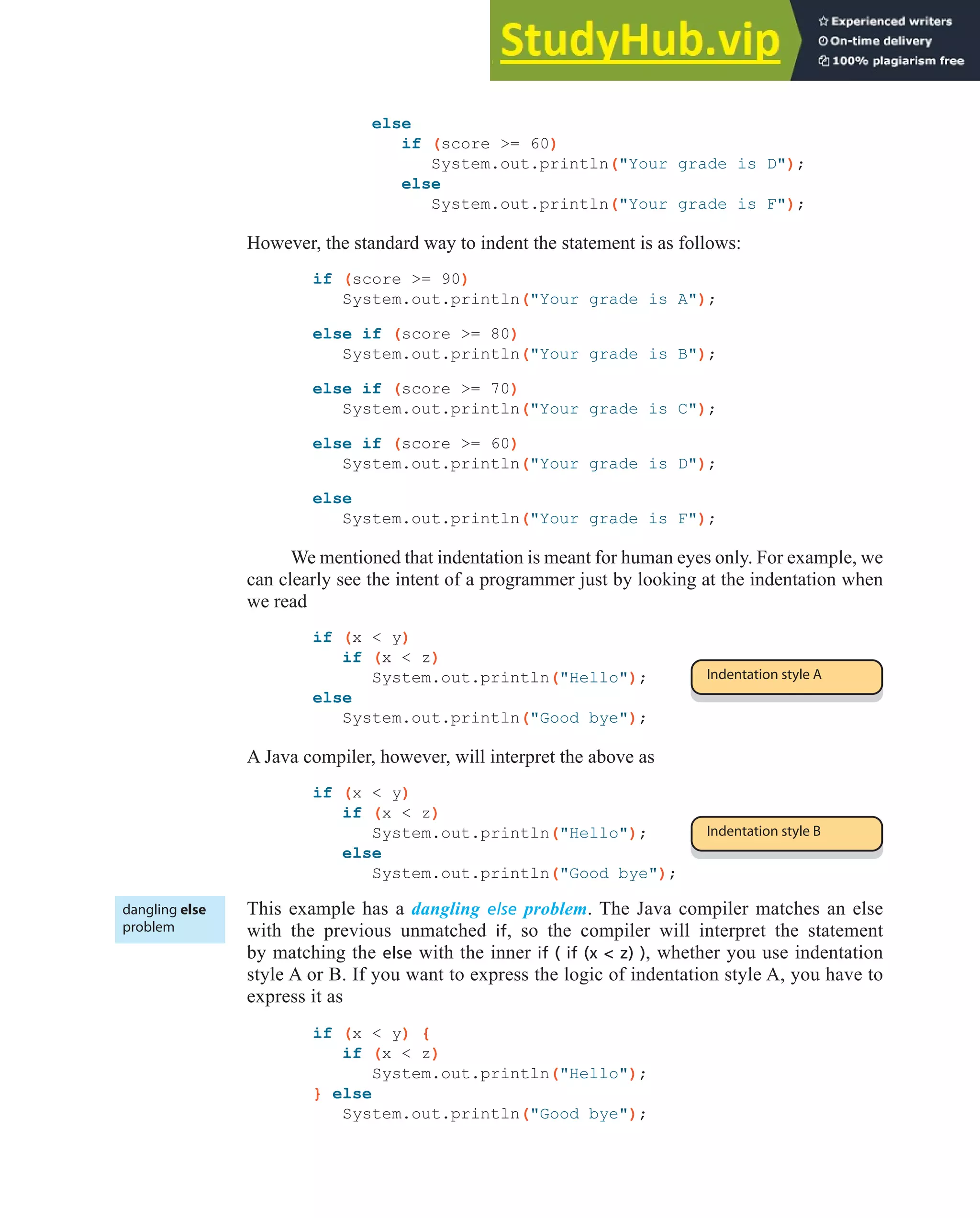 StudyHub.vip

Experienced writers
On-time delivery
100% plagiarism free

else
   if (score >= 60)
      System.out.println("Your grade is D");
   else
      System.out.println("Your grade is F");

However, the standard way to indent the statement is as follows:

if (score >= 90)
   System.out.println("Your grade is A");

else if (score >= 80)
   System.out.println("Your grade is B");

else if (score >= 70)
   System.out.println("Your grade is C");

else if (score >= 60)
   System.out.println("Your grade is D");

else
   System.out.println("Your grade is F");

We mentioned that indentation is meant for human eyes only. For example, we can clearly see the intent of a programmer just by looking at the indentation when we read

if (x < y)
   if (x < z)
      System.out.println("Hello");
else
   System.out.println("Good bye");

Indentation style A

A Java compiler, however, will interpret the above as

if (x < y)
   if (x < z)
      System.out.println("Hello");
   else
      System.out.println("Good bye");

Indentation style B

dangling else problem

This example has a dangling else problem. The Java compiler matches an else with the previous unmatched if, so the compiler will interpret the statement by matching the else with the inner if ( if (x < z) ), whether you use indentation style A or B. If you want to express the logic of indentation style A, you have to express it as

if (x < y) {
   if (x < z)
      System.out.println("Hello");
} else
   System.out.println("Good bye");